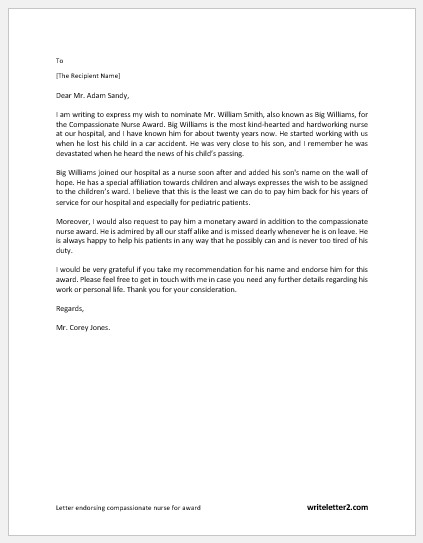 To

[The Recipient Name]

Dear Mr. Adam Sandy,

I am writing to express my wish to nominate Mr. William Smith, also known as Big Williams, for the Compassionate Nurse Award. Big Williams is the most kind-hearted and hardworking nurse at our hospital, and I have known him for about twenty years now. He started working with us when he lost his child in a car accident. He was very close to his son, and I remember he was devastated when he heard the news of his child's passing.

Big Williams joined our hospital as a nurse soon after and added his son's name on the wall of hope. He has a special affiliation towards children and always expresses the wish to be assigned to the children's ward. I believe that this is the least we can do to pay him back for his years of service for our hospital and especially for pediatric patients.

Moreover, I would also request to pay him a monetary award in addition to the compassionate nurse award. He is admired by all our staff alike and is missed dearly whenever he is on leave. He is always happy to help his patients in any way that he possibly can and is never too tired of his duty.

I would be very grateful if you take my recommendation for his name and endorse him for this award. Please feel free to get in touch with me in case you need any further details regarding his work or personal life. Thank you for your consideration.

Regards,

Mr. Corey Jones.

Letter endorsing compassionate nurse for award

writeletter2.com